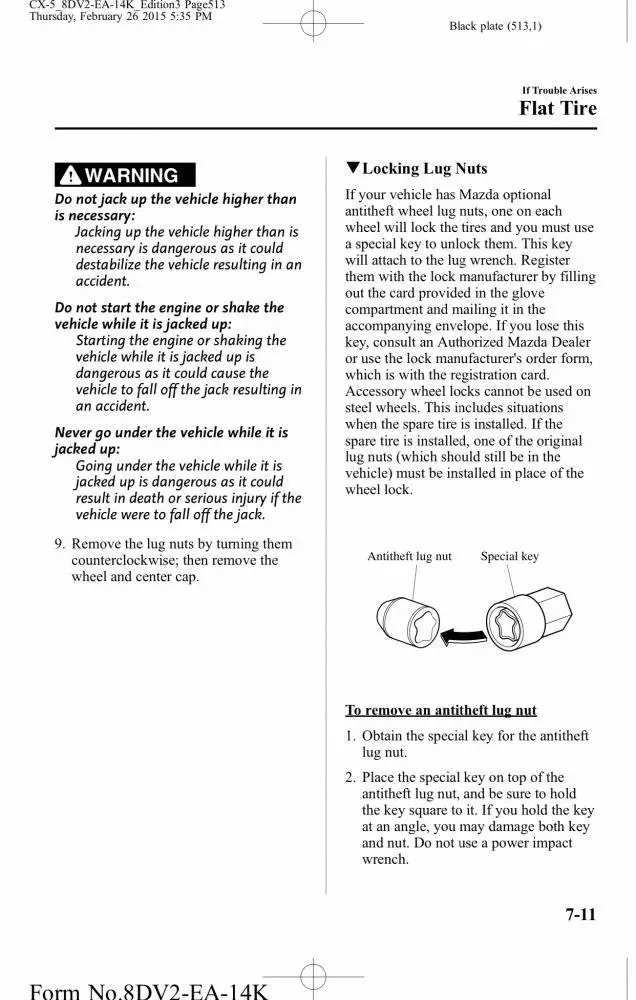 CX-5_8DV2-EA-14K_Edition3 Page513
Thursday, February 26 2015 5:35 PM

Black plate (513,1)

If Trouble Arises
Flat Tire

WARNING

Do not jack up the vehicle higher than is necessary:
Jacking up the vehicle higher than is necessary is dangerous as it could destabilize the vehicle resulting in an accident.

Do not start the engine or shake the vehicle while it is jacked up:
Starting the engine or shaking the vehicle while it is jacked up is dangerous as it could cause the vehicle to fall off the jack resulting in an accident.

Never go under the vehicle while it is jacked up:
Going under the vehicle while it is jacked up is dangerous as it could result in death or serious injury if the vehicle were to fall off the jack.

9. Remove the lug nuts by turning them counterclockwise; then remove the wheel and center cap.

▼Locking Lug Nuts

If your vehicle has Mazda optional antitheft wheel lug nuts, one on each wheel will lock the tires and you must use a special key to unlock them. This key will attach to the lug wrench. Register them with the lock manufacturer by filling out the card provided in the glove compartment and mailing it in the accompanying envelope. If you lose this key, consult an Authorized Mazda Dealer or use the lock manufacturer's order form, which is with the registration card. Accessory wheel locks cannot be used on steel wheels. This includes situations when the spare tire is installed. If the spare tire is installed, one of the original lug nuts (which should still be in the vehicle) must be installed in place of the wheel lock.

Antitheft lug nut
Special key

To remove an antitheft lug nut

1. Obtain the special key for the antitheft lug nut.

2. Place the special key on top of the antitheft lug nut, and be sure to hold the key square to it. If you hold the key at an angle, you may damage both key and nut. Do not use a power impact wrench.

7-11

Form No.8DV2-EA-14K